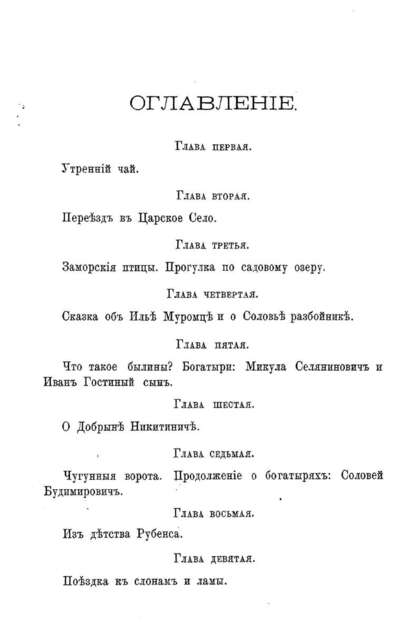 ОГЛАВЛЕНІЕ.

Глава первая.

Утренній чай.

Глава вторая.

Переѣздъ въ Царское Село.

Глава третья.

Заморскія птицы. Прогулка по садовому озеру.

Глава четвертая.

Сказка объ Ильѣ Муромцѣ и о Соловьѣ разбойникѣ.

Глава пятая.

Что такое былины? Богатыри: Микула Селяниновичъ и Иванъ Гостиный сынъ.

Глава шестая.

О Добрынѣ Никитиничѣ.

Глава седьмая.

Чугунныя ворота. Продолженіе о богатыряхъ: Соловей Будимировичъ.

Глава восьмая.

Изъ дѣтства Рубенса.

Глава девятая.

Поѣздка къ слонамъ и ламы.